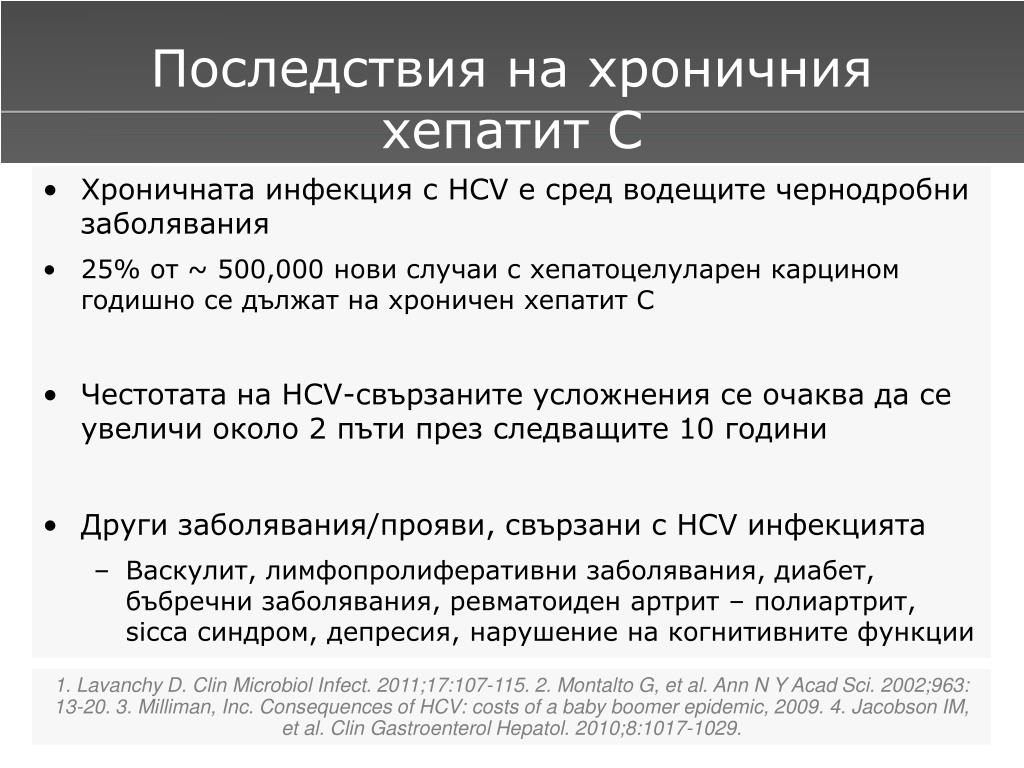 Последствия на хроничния хепатит С

• Хроничната инфекция с HCV е сред водещите чернодробни заболявания
• 25% от ~ 500,000 нови случаи с хепатоцелуларен карцином годишно се дължат на хроничен хепатит С

• Честотата на HCV-свързаните усложнения се очаква да се увеличи около 2 пъти през следващите 10 години

• Други заболявания/прояви, свързани с HCV инфекцията
– Васкулит, лимфопролиферативни заболявания, диабет, бъбречни заболявания, ревматоиден артрит – полиартрит, sicca синдром, депресия, нарушение на когнитивните функции

1. Lavanchy D. Clin Microbiol Infect. 2011;17:107-115. 2. Montalto G, et al. Ann N Y Acad Sci. 2002;963: 13-20. 3. Milliman, Inc. Consequences of HCV: costs of a baby boomer epidemic, 2009. 4. Jacobson IM, et al. Clin Gastroenterol Hepatol. 2010;8:1017-1029.